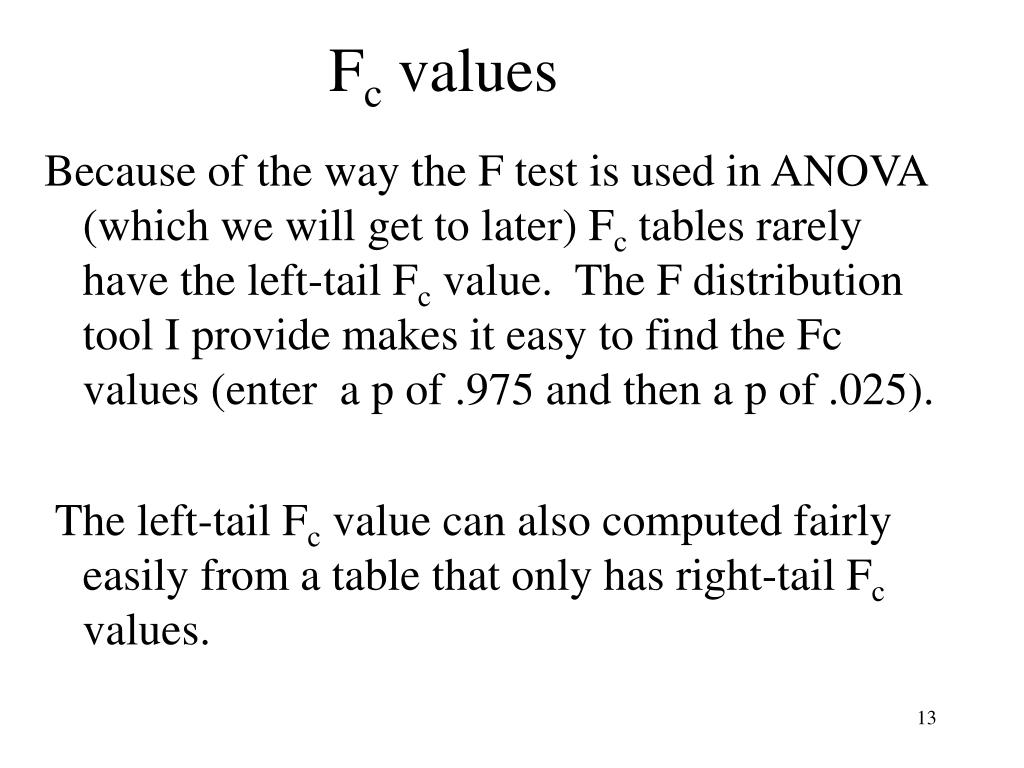 $F_c$ values

Because of the way the F test is used in ANOVA (which we will get to later) $F_c$ tables rarely have the left-tail $F_c$ value. The F distribution tool I provide makes it easy to find the Fc values (enter a p of .975 and then a p of .025).

The left-tail $F_c$ value can also computed fairly easily from a table that only has right-tail $F_c$ values.

13